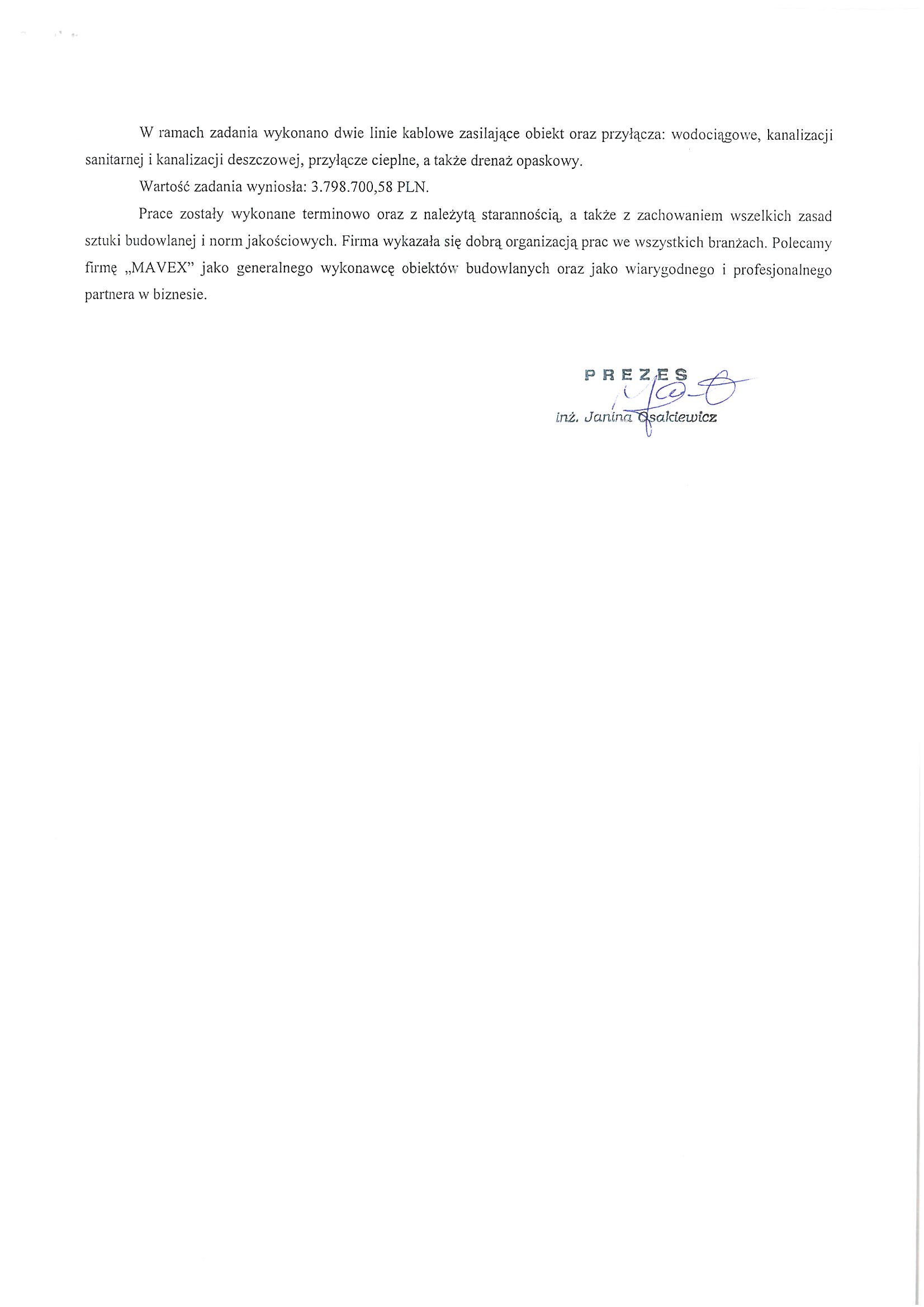 W ramach zadania wykonano dwie linie kablowe zasilające obiekt oraz przyłącza: wodociągowe, kanalizacji sanitarnej i kanalizacji deszczowej, przyłącze cieplne, a także drenaż opaskowy.

Wartość zadania wyniosła: 3.798.700,58 PLN.

Prace zostały wykonane terminowo oraz z należytą starannością, a także z zachowaniem wszelkich zasad sztuki budowlanej i norm jakościowych. Firma wykazała się dobrą organizacją prac we wszystkich branżach. Polecamy firmę „MAVEX" jako generalnego wykonawcę obiektów budowlanych oraz jako wiarygodnego i profesjonalnego partnera w biznesie.

PREZES
inż. Janina Osakiewicz